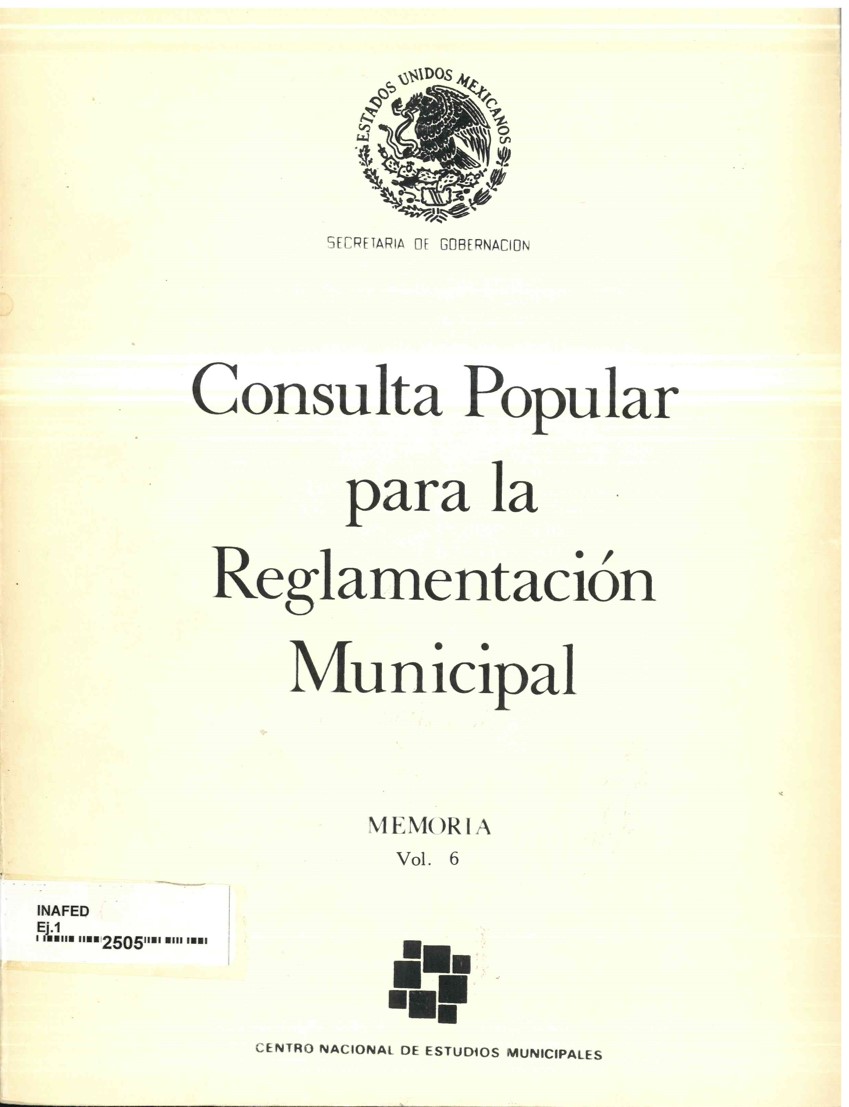 ESTADOS UNIDOS MEXICANOS

SECRETARIA DE GOBERNACION

Consulta Popular para la Reglamentación Municipal

MEMORIA
Vol. 6

INAFED
Ej.1
2505

CENTRO NACIONAL DE ESTUDIOS MUNICIPALES